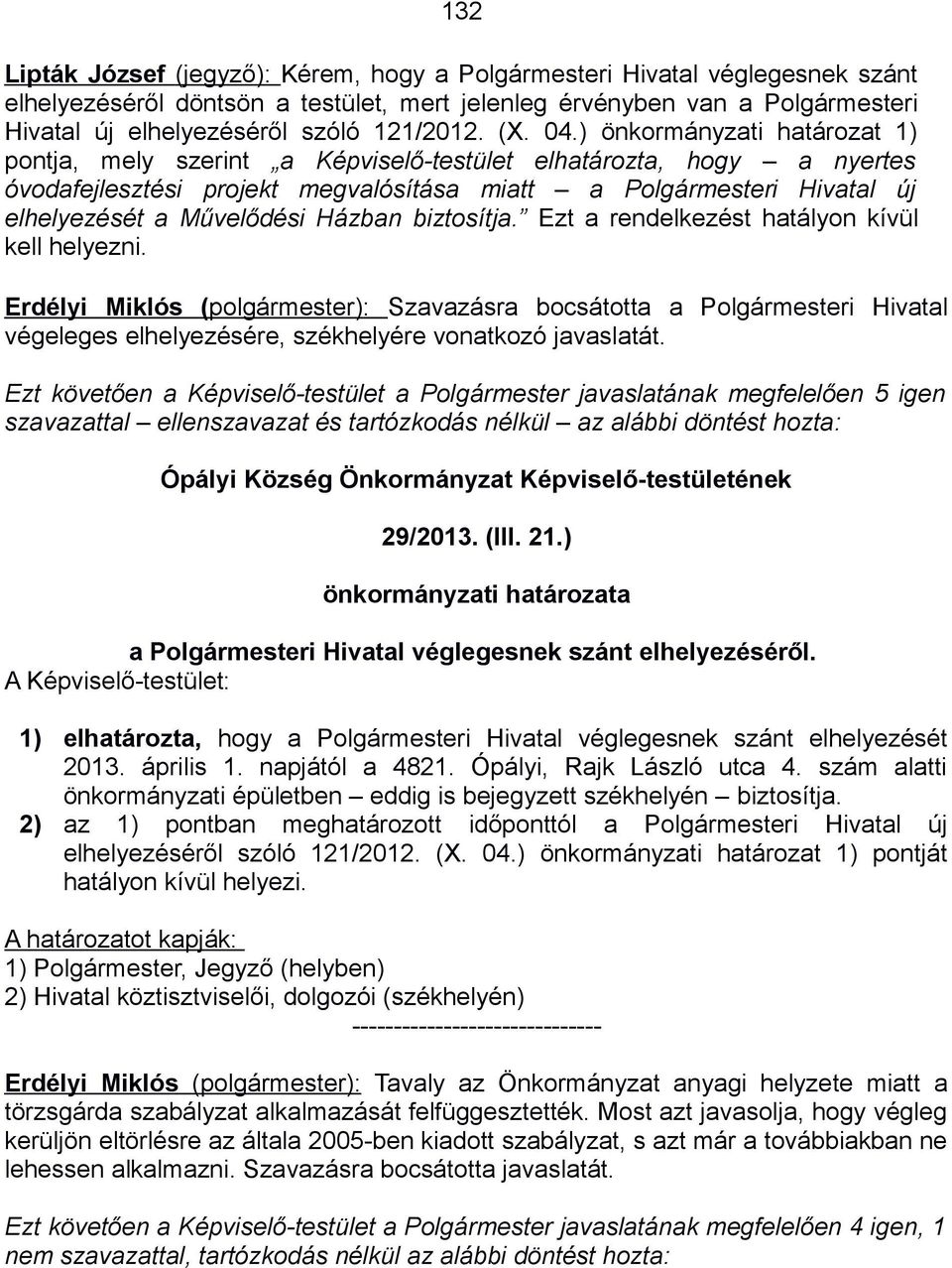 132

Lipták József (jegyző): Kérem, hogy a Polgármesteri Hivatal véglegesnek szánt elhelyezéséről döntsön a testület, mert jelenleg érvényben van a Polgármesteri Hivatal új elhelyezéséről szóló 121/2012. (X. 04.) önkormányzati határozat 1) pontja, mely szerint „a Képviselő-testület elhatározta, hogy – a nyertes óvodafejlesztési projekt megvalósítása miatt – a Polgármesteri Hivatal új elhelyezését a Művelődési Házban biztosítja.” Ezt a rendelkezést hatályon kívül kell helyezni.

Erdélyi Miklós (polgármester): Szavazásra bocsátotta a Polgármesteri Hivatal végeleges elhelyezésére, székhelyére vonatkozó javaslatát.

Ezt követően a Képviselő-testület a Polgármester javaslatának megfelelően 5 igen szavazattal – ellenszavazat és tartózkodás nélkül – az alábbi döntést hozta:

Ópályi Község Önkormányzat Képviselő-testületének

29/2013. (III. 21.)

önkormányzati határozata

a Polgármesteri Hivatal véglegesnek szánt elhelyezéséről.

A Képviselő-testület:

1) elhatározta, hogy a Polgármesteri Hivatal véglegesnek szánt elhelyezését 2013. április 1. napjától a 4821. Ópályi, Rajk László utca 4. szám alatti önkormányzati épületben – eddig is bejegyzett székhelyén – biztosítja.
2) az 1) pontban meghatározott időponttól a Polgármesteri Hivatal új elhelyezéséről szóló 121/2012. (X. 04.) önkormányzati határozat 1) pontját hatályon kívül helyezi.

A határozatot kapják:
1) Polgármester, Jegyző (helyben)
2) Hivatal köztisztviselői, dolgozói (székhelyén)
-----------------------------

Erdélyi Miklós (polgármester): Tavaly az Önkormányzat anyagi helyzete miatt a törzsgárda szabályzat alkalmazását felfüggesztették. Most azt javasolja, hogy végleg kerüljön eltörlésre az általa 2005-ben kiadott szabályzat, s azt már a továbbiakban ne lehessen alkalmazni. Szavazásra bocsátotta javaslatát.

Ezt követően a Képviselő-testület a Polgármester javaslatának megfelelően 4 igen, 1 nem szavazattal, tartózkodás nélkül az alábbi döntést hozta: